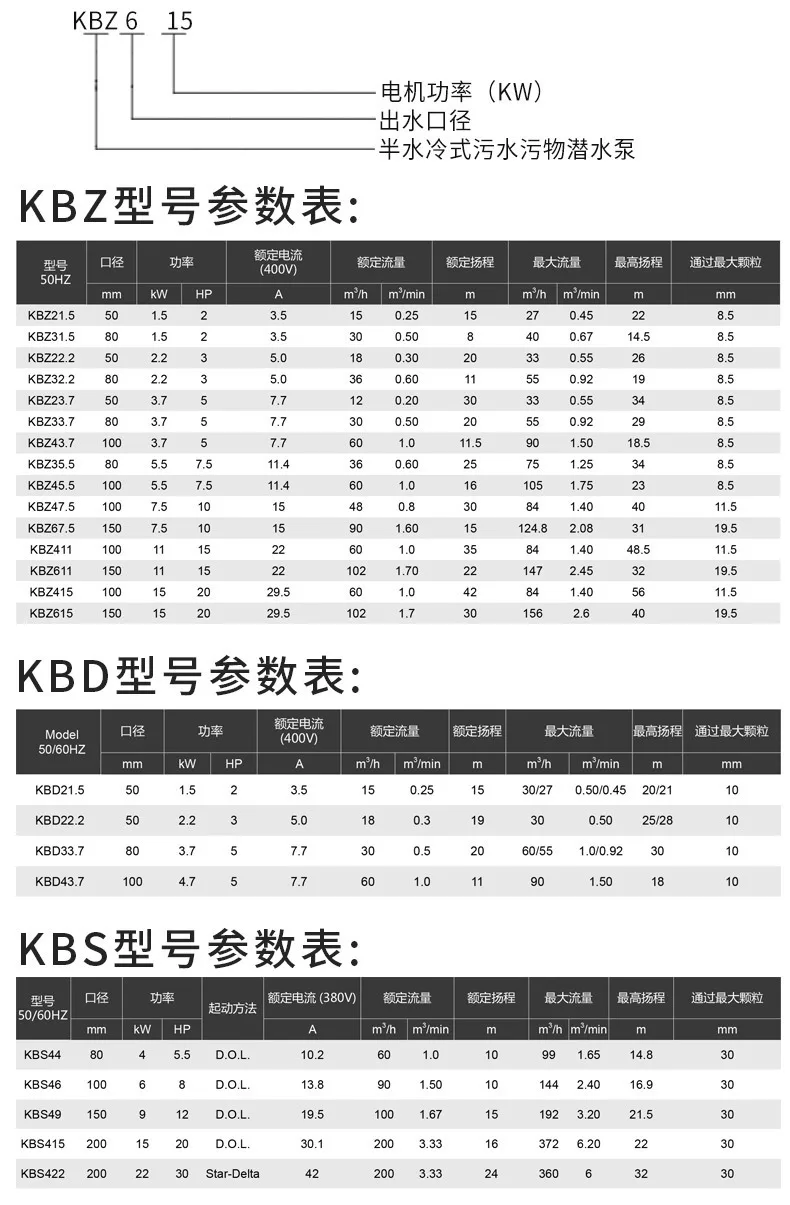 KBZ 6 15

电机功率（KW）
出水口径
半水冷式污水污物潜水泵

KBZ型号参数表:

| 型号 50HZ | 口径 | 功率 | | 额定电流 (400V) | 额定流量 | | 额定扬程 | 最大流量 | | 最高扬程 | 通过最大颗粒 |
|---|---|---|---|---|---|---|---|---|---|---|---|
| | mm | kW | HP | A | $m^3/h$ | $m^3/min$ | m | $m^3/h$ | $m^3/min$ | m | mm |
| KBZ21.5 | 50 | 1.5 | 2 | 3.5 | 15 | 0.25 | 15 | 27 | 0.45 | 22 | 8.5 |
| KBZ31.5 | 80 | 1.5 | 2 | 3.5 | 30 | 0.50 | 8 | 40 | 0.67 | 14.5 | 8.5 |
| KBZ22.2 | 50 | 2.2 | 3 | 5.0 | 18 | 0.30 | 20 | 33 | 0.55 | 26 | 8.5 |
| KBZ32.2 | 80 | 2.2 | 3 | 5.0 | 36 | 0.60 | 11 | 55 | 0.92 | 19 | 8.5 |
| KBZ23.7 | 50 | 3.7 | 5 | 7.7 | 12 | 0.20 | 30 | 33 | 0.55 | 34 | 8.5 |
| KBZ33.7 | 80 | 3.7 | 5 | 7.7 | 30 | 0.50 | 20 | 55 | 0.92 | 29 | 8.5 |
| KBZ43.7 | 100 | 3.7 | 5 | 7.7 | 60 | 1.0 | 11.5 | 90 | 1.50 | 18.5 | 8.5 |
| KBZ35.5 | 80 | 5.5 | 7.5 | 11.4 | 36 | 0.60 | 25 | 75 | 1.25 | 34 | 8.5 |
| KBZ45.5 | 100 | 5.5 | 7.5 | 11.4 | 60 | 1.0 | 16 | 105 | 1.75 | 23 | 8.5 |
| KBZ47.5 | 100 | 7.5 | 10 | 15 | 48 | 0.8 | 30 | 84 | 1.40 | 40 | 11.5 |
| KBZ67.5 | 150 | 7.5 | 10 | 15 | 90 | 1.60 | 15 | 124.8 | 2.08 | 31 | 19.5 |
| KBZ411 | 100 | 11 | 15 | 22 | 60 | 1.0 | 35 | 84 | 1.40 | 48.5 | 11.5 |
| KBZ611 | 150 | 11 | 15 | 22 | 102 | 1.70 | 22 | 147 | 2.45 | 32 | 19.5 |
| KBZ415 | 100 | 15 | 20 | 29.5 | 60 | 1.0 | 42 | 84 | 1.40 | 56 | 11.5 |
| KBZ615 | 150 | 15 | 20 | 29.5 | 102 | 1.7 | 30 | 156 | 2.6 | 40 | 19.5 |

KBD型号参数表:

| Model 50/60HZ | 口径 | 功率 | | 额定电流 (400V) | 额定流量 | | 额定扬程 | 最大流量 | | 最高扬程 | 通过最大颗粒 |
|---|---|---|---|---|---|---|---|---|---|---|---|
| | mm | kW | HP | A | $m^3/h$ | $m^3/min$ | m | $m^3/h$ | $m^3/min$ | m | mm |
| KBD21.5 | 50 | 1.5 | 2 | 3.5 | 15 | 0.25 | 15 | 30/27 | 0.50/0.45 | 20/21 | 10 |
| KBD22.2 | 50 | 2.2 | 3 | 5.0 | 18 | 0.3 | 19 | 30 | 0.50 | 25/28 | 10 |
| KBD33.7 | 80 | 3.7 | 5 | 7.7 | 30 | 0.5 | 20 | 60/55 | 1.0/0.92 | 30 | 10 |
| KBD43.7 | 100 | 4.7 | 5 | 7.7 | 60 | 1.0 | 11 | 90 | 1.50 | 18 | 10 |

KBS型号参数表:

| 型号 50/60HZ | 口径 | 功率 | | 起动方法 | 额定电流 (380V) | 额定流量 | | 额定扬程 | 最大流量 | | 最高扬程 | 通过最大颗粒 |
|---|---|---|---|---|---|---|---|---|---|---|---|---|
| | mm | kW | HP | | A | $m^3/h$ | $m^3/min$ | m | $m^3/h$ | $m^3/min$ | m | mm |
| KBS44 | 80 | 4 | 5.5 | D.O.L. | 10.2 | 60 | 1.0 | 10 | 99 | 1.65 | 14.8 | 30 |
| KBS46 | 100 | 6 | 8 | D.O.L. | 13.8 | 90 | 1.50 | 10 | 144 | 2.40 | 16.9 | 30 |
| KBS49 | 150 | 9 | 12 | D.O.L. | 19.5 | 100 | 1.67 | 15 | 192 | 3.20 | 21.5 | 30 |
| KBS415 | 200 | 15 | 20 | D.O.L. | 30.1 | 200 | 3.33 | 16 | 372 | 6.20 | 22 | 30 |
| KBS422 | 200 | 22 | 30 | Star-Delta | 42 | 200 | 3.33 | 24 | 360 | 6 | 32 | 30 |